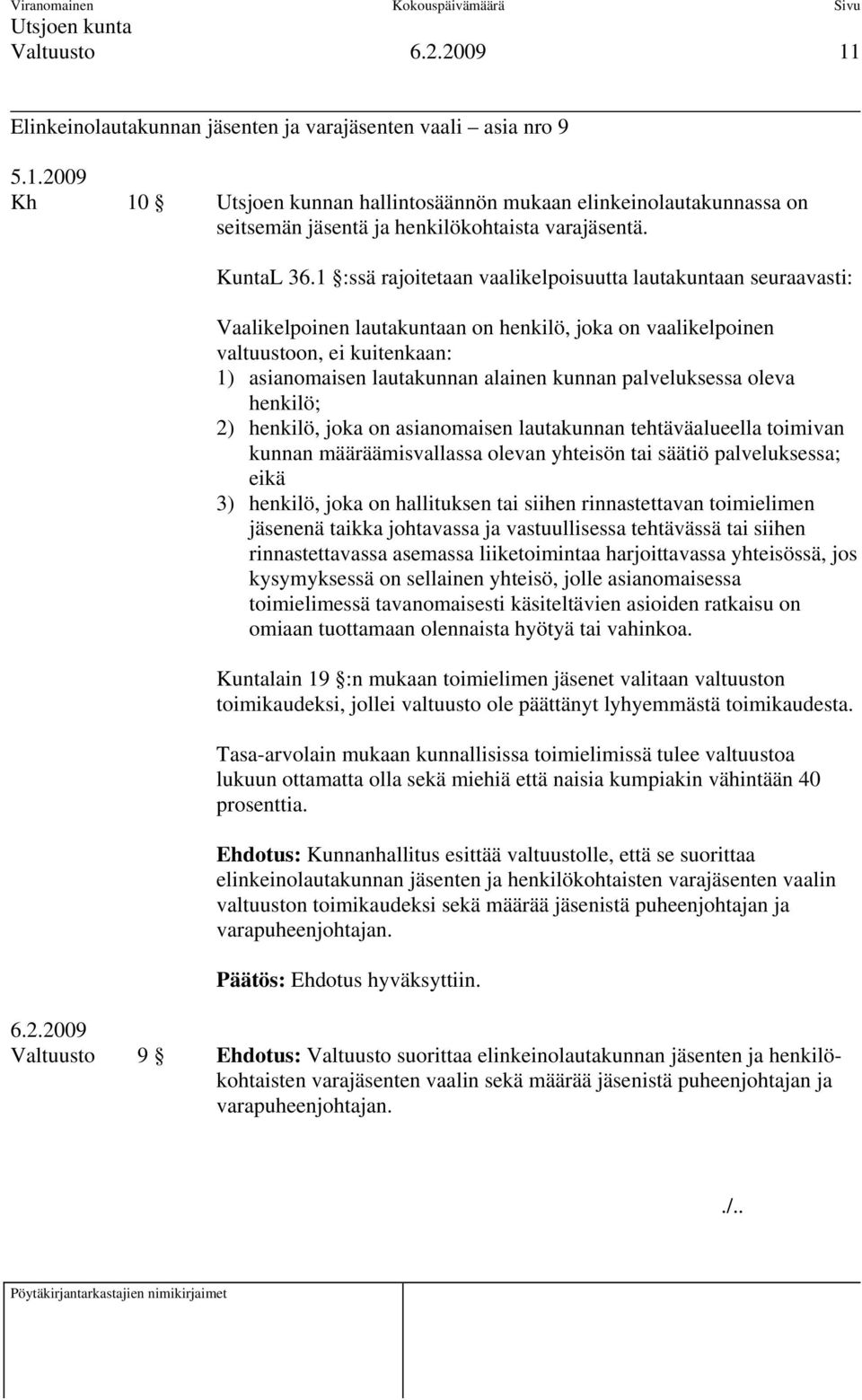 Viranomainen Kokouspäivämäärä Sivu
Utsjoen kunta
Valtuusto 6.2.2009 11

Elinkeinolautakunnan jäsenten ja varajäsenten vaali – asia nro 9

5.1.2009
Kh 10 § Utsjoen kunnan hallintosäännön mukaan elinkeinolautakunnassa on seitsemän jäsentä ja henkilökohtaista varajäsentä.

KuntaL 36.1 §:ssä rajoitetaan vaalikelpoisuutta lautakuntaan seuraavasti:

Vaalikelpoinen lautakuntaan on henkilö, joka on vaalikelpoinen valtuustoon, ei kuitenkaan:
1) asianomaisen lautakunnan alainen kunnan palveluksessa oleva henkilö;
2) henkilö, joka on asianomaisen lautakunnan tehtäväalueella toimivan kunnan määräämisvallassa olevan yhteisön tai säätiö palveluksessa; eikä
3) henkilö, joka on hallituksen tai siihen rinnastettavan toimielimen jäsenenä taikka johtavassa ja vastuullisessa tehtävässä tai siihen rinnastettavassa asemassa liiketoimintaa harjoittavassa yhteisössä, jos kysymyksessä on sellainen yhteisö, jolle asianomaisessa toimielimessä tavanomaisesti käsiteltävien asioiden ratkaisu on omiaan tuottamaan olennaista hyötyä tai vahinkoa.

Kuntalain 19 §:n mukaan toimielimen jäsenet valitaan valtuuston toimikaudeksi, jollei valtuusto ole päättänyt lyhyemmästä toimikaudesta.

Tasa-arvolain mukaan kunnallisissa toimielimissä tulee valtuustoa lukuun ottamatta olla sekä miehiä että naisia kumpiakin vähintään 40 prosenttia.

Ehdotus: Kunnanhallitus esittää valtuustolle, että se suorittaa elinkeinolautakunnan jäsenten ja henkilökohtaisten varajäsenten vaalin valtuuston toimikaudeksi sekä määrää jäsenistä puheenjohtajan ja varapuheenjohtajan.

Päätös: Ehdotus hyväksyttiin.

6.2.2009
Valtuusto 9 § Ehdotus: Valtuusto suorittaa elinkeinolautakunnan jäsenten ja henkilökohtaisten varajäsenten vaalin sekä määrää jäsenistä puheenjohtajan ja varapuheenjohtajan.

./..

Pöytäkirjantarkastajien nimikirjaimet